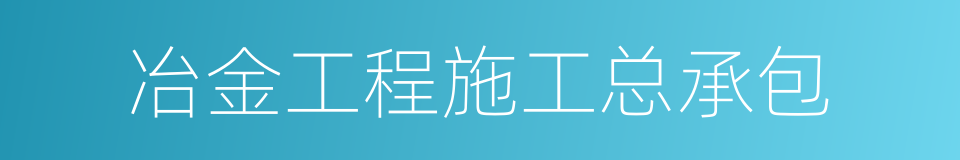 冶金工程施工总承包